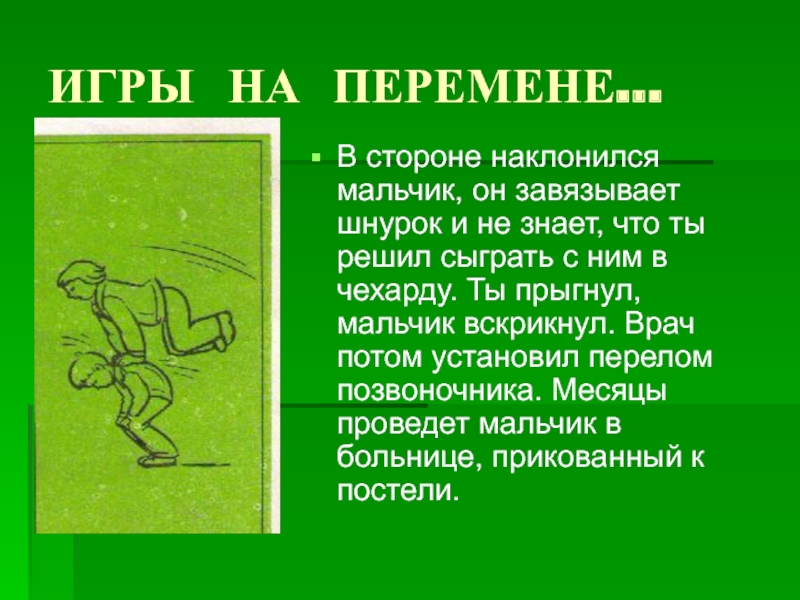 ИГРЫ НА ПЕРЕМЕНЕ…

• В стороне наклонился мальчик, он завязывает шнурок и не знает, что ты решил сыграть с ним в чехарду. Ты прыгнул, мальчик вскрикнул. Врач потом установил перелом позвоночника. Месяцы проведет мальчик в больнице, прикованный к постели.